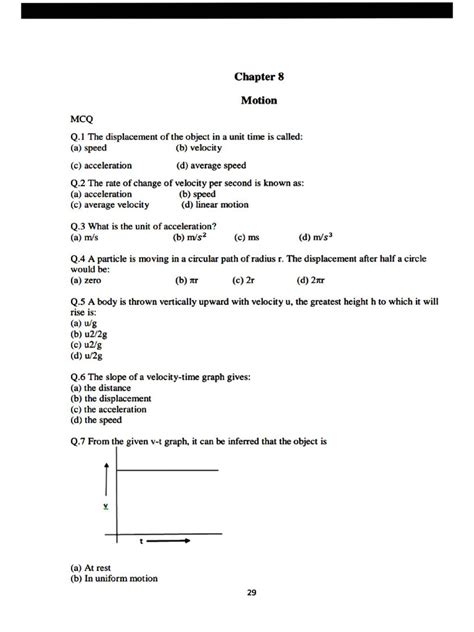 Chapter 8

Motion

MCQ

Q.1 The displacement of the object in a unit time is called:
(a) speed (b) velocity
(c) acceleration (d) average speed

Q.2 The rate of change of velocity per second is known as:
(a) acceleration (b) speed
(c) average velocity (d) linear motion

Q.3 What is the unit of acceleration?
(a) m/s (b) $m/s^2$ (c) ms (d) $m/s^3$

Q.4 A particle is moving in a circular path of radius r. The displacement after half a circle would be:
(a) zero (b) $\pi r$ (c) 2r (d) $2\pi r$

Q.5 A body is thrown vertically upward with velocity u, the greatest height h to which it will rise is:
(a) u/g
(b) u2/2g
(c) u2/g
(d) u/2g

Q.6 The slope of a velocity-time graph gives:
(a) the distance
(b) the displacement
(c) the acceleration
(d) the speed

Q.7 From the given v-t graph, it can be inferred that the object is

v

t

(a) At rest
(b) In uniform motion

29